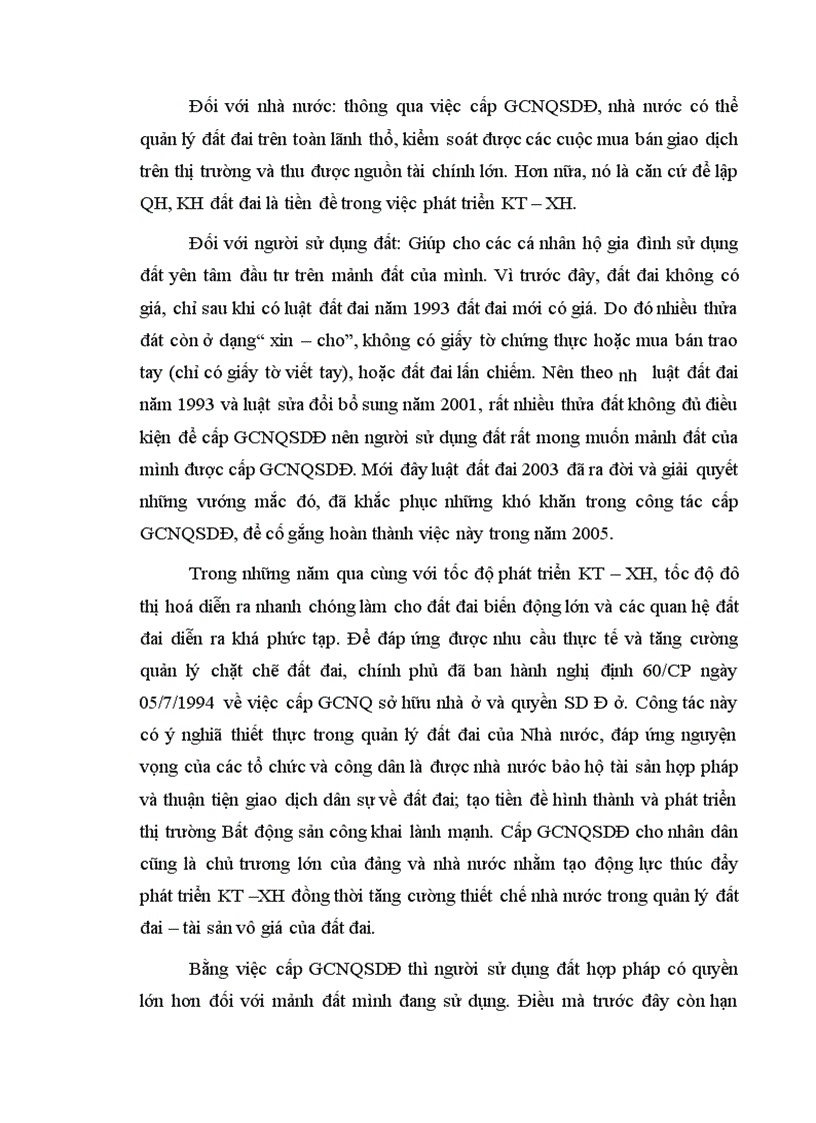 Đối với nhà nước: thông qua việc cấp GCNQSDĐ, nhà nước có thể quản lý đất đai trên toàn lãnh thổ, kiểm soát được các cuộc mua bán giao dịch trên thị trường và thu được nguồn tài chính lớn. Hơn nữa, nó là căn cứ để lập QH, KH đất đai là tiền đề trong việc phát triển KT – XH.

Đối với người sử dụng đất: Giúp cho các cá nhân hộ gia đình sử dụng đất yên tâm đầu tư trên mảnh đất của mình. Vì trước đây, đất đai không có giá, chỉ sau khi có luật đất đai năm 1993 đất đai mới có giá. Do đó nhiều thửa đất còn ở dạng“ xin – cho”, không có giấy tờ chứng thực hoặc mua bán trao tay (chỉ có giấy tờ viết tay), hoặc đất đai lấn chiếm. Nên theo nh luật đất đai năm 1993 và luật sửa đổi bổ sung năm 2001, rất nhiều thửa đất không đủ điều kiện để cấp GCNQSDĐ nên người sử dụng đất rất mong muốn mảnh đất của mình được cấp GCNQSDĐ. Mới đây luật đất đai 2003 đã ra đời và giải quyết những vướng mắc đó, đã khắc phục những khó khăn trong công tác cấp GCNQSDĐ, để cố gắng hoàn thành việc này trong năm 2005.

Trong những năm qua cùng với tốc độ phát triển KT – XH, tốc độ đô thị hoá diễn ra nhanh chóng làm cho đất đai biến động lớn và các quan hệ đất đai diễn ra khá phức tạp. Để đáp ứng được nhu cầu thực tế và tăng cường quản lý chặt chẽ đất đai, chính phủ đã ban hành nghị định 60/CP ngày 05/7/1994 về việc cấp GCNQ sở hữu nhà ở và quyền SD Đ ở. Công tác này có ý nghĩa thiết thực trong quản lý đất đai của Nhà nước, đáp ứng nguyện vọng của các tổ chức và công dân là được nhà nước bảo hộ tài sản hợp pháp và thuận tiện giao dịch dân sự về đất đai; tạo tiền đề hình thành và phát triển thị trường Bất động sản công khai lành mạnh. Cấp GCNQSDĐ cho nhân dân cũng là chủ trương lớn của đảng và nhà nước nhằm tạo động lực thúc đẩy phát triển KT –XH đồng thời tăng cường thiết chế nhà nước trong quản lý đất đai – tài sản vô giá của đất đai.

Bằng việc cấp GCNQSDĐ thì người sử dụng đất hợp pháp có quyền lớn hơn đối với mảnh đất mình đang sử dụng. Điều mà trước đây còn hạn